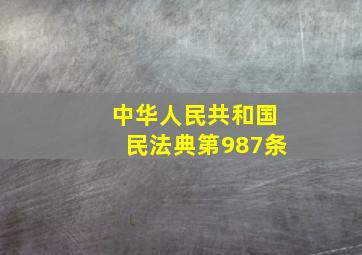 中华人民共和国
民法典第987条